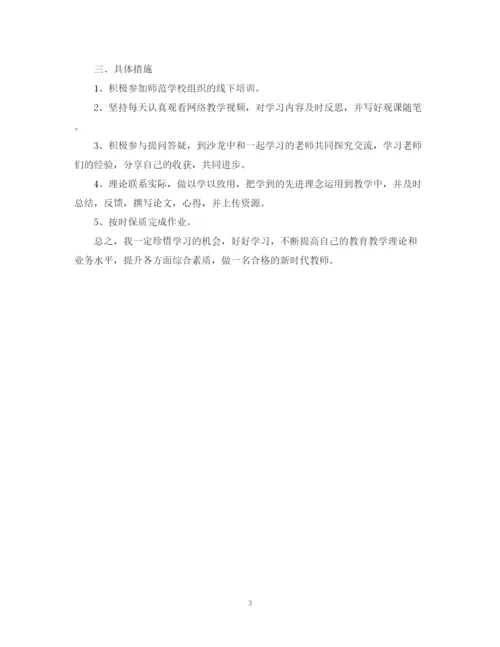 三、具体措施

1、积极参加师范学校组织的线下培训。

2、坚持每天认真观看网络教学视频，对学习内容及时反思，并写好观课随笔。

3、积极参与提问答疑，到沙龙中和一起学习的老师共同探究交流，学习老师们的经验，分享自己的收获，共同进步。

4、理论联系实际，做以学以致用，把学到的先进理念运用到教学中，并及时总结，反馈，撰写论文，心得，并上传资源。

5、按时保质完成作业。

总之，我一定珍惜学习的机会，好好学习，不断提高自己的教育教学理论和业务水平，提升各方面综合素质，做一名合格的新时代教师。

3